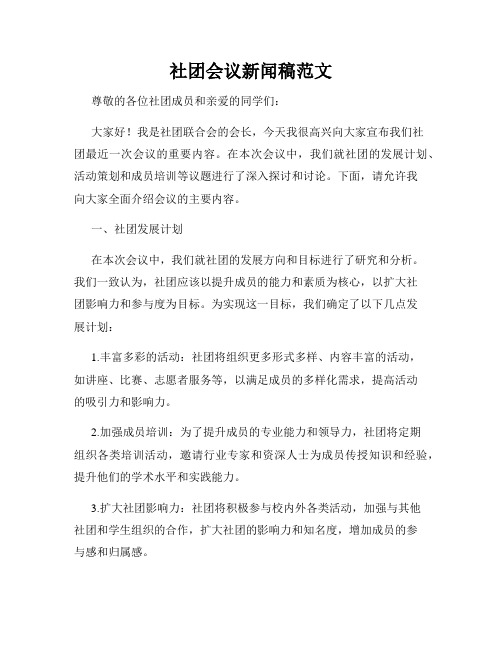 社团会议新闻稿范文

尊敬的各位社团成员和亲爱的同学们：

大家好！我是社团联合会的会长，今天我很高兴向大家宣布我们社团最近一次会议的重要内容。在本次会议中，我们就社团的发展计划、活动策划和成员培训等议题进行了深入探讨和讨论。下面，请允许我向大家全面介绍会议的主要内容。

一、社团发展计划

在本次会议中，我们就社团的发展方向和目标进行了研究和分析。我们一致认为，社团应该以提升成员的能力和素质为核心，以扩大社团影响力和参与度为目标。为实现这一目标，我们确定了以下几点发展计划：

1.丰富多彩的活动：社团将组织更多形式多样、内容丰富的活动，如讲座、比赛、志愿者服务等，以满足成员的多样化需求，提高活动的吸引力和影响力。

2.加强成员培训：为了提升成员的专业能力和领导力，社团将定期组织各类培训活动，邀请行业专家和资深人士为成员传授知识和经验，提升他们的学术水平和实践能力。

3.扩大社团影响力：社团将积极参与校内外各类活动，加强与其他社团和学生组织的合作，扩大社团的影响力和知名度，增加成员的参与感和归属感。